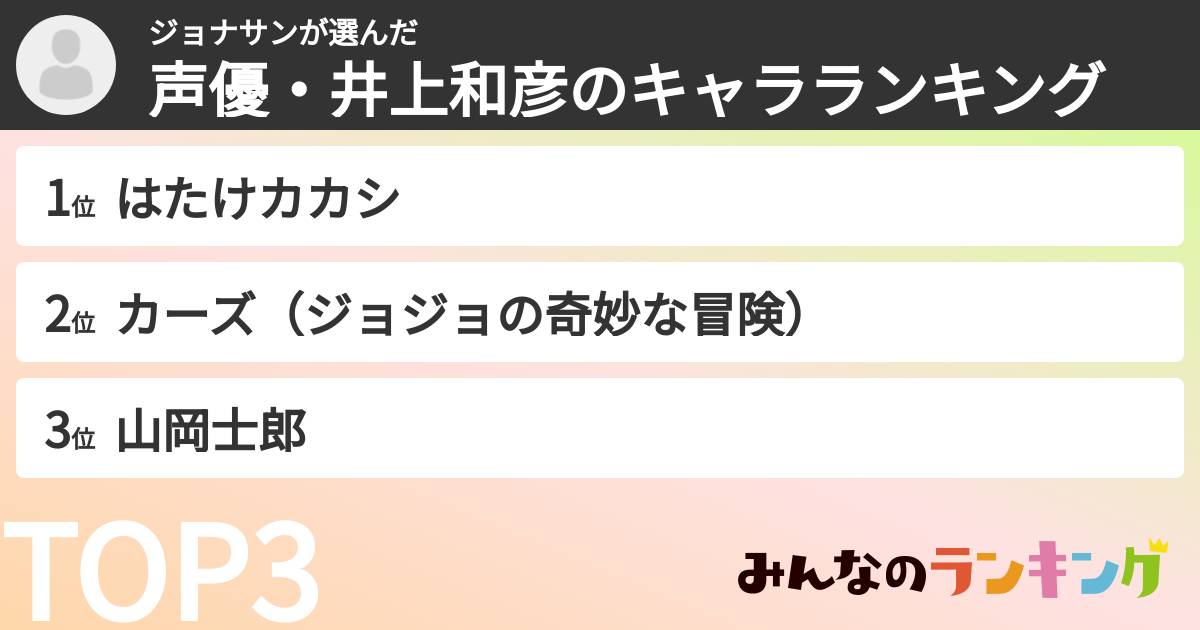 ジョナサンが選んだ
声優・井上和彦のキャラランキング

1位 はたけカカシ

2位 カーズ（ジョジョの奇妙な冒険）

3位 山岡士郎

TOP3

みんなのランキング